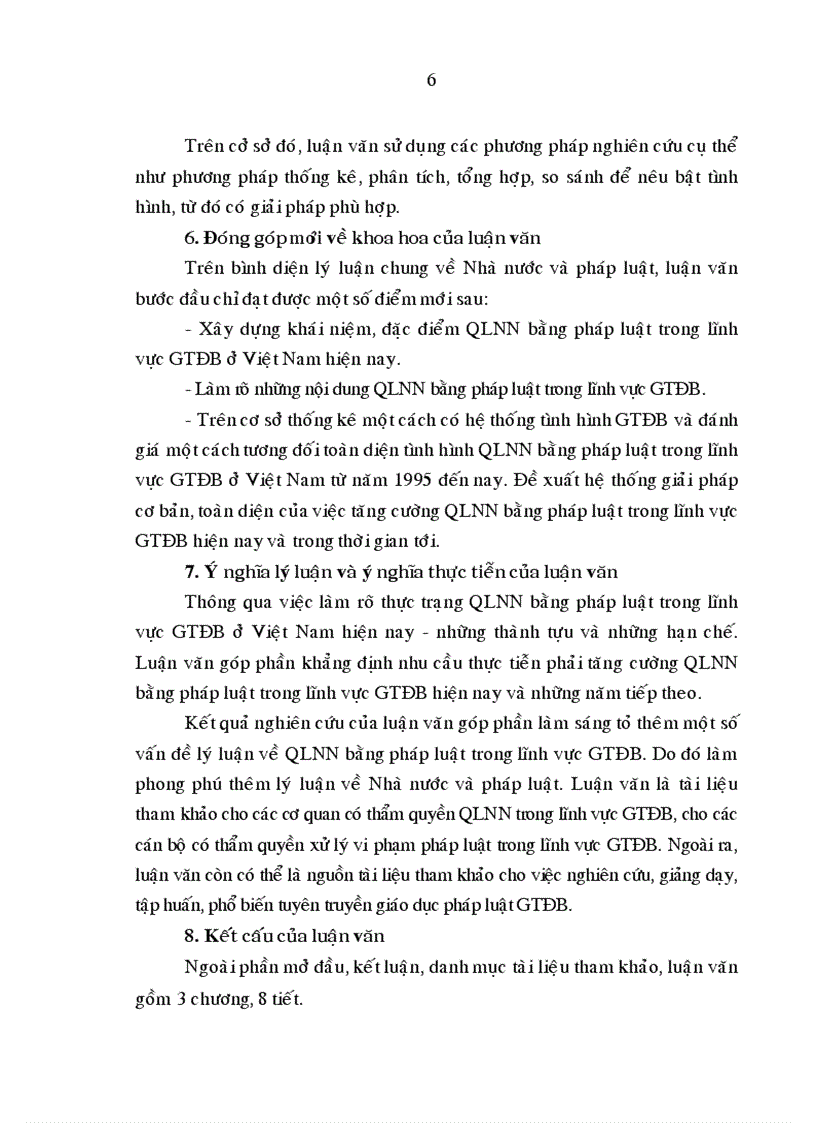 6

Trên cơ sở đó, luận văn sử dụng các phương pháp nghiên cứu cụ thể như phương pháp thống kê, phân tích, tổng hợp, so sánh để nêu bật tình hình, từ đó có giải pháp phù hợp.

6. Đóng góp mới về khoa hoa của luận văn

Trên bình diện lý luận chung về Nhà nước và pháp luật, luận văn bước đầu chỉ đạt được một số điểm mới sau:

- Xây dựng khái niệm, đặc điểm QLNN bằng pháp luật trong lĩnh vực GTĐB ở Việt Nam hiện nay.

- Làm rõ những nội dung QLNN bằng pháp luật trong lĩnh vực GTĐB.

- Trên cơ sở thống kê một cách có hệ thống tình hình GTĐB và đánh giá một cách tương đối toàn diện tình hình QLNN bằng pháp luật trong lĩnh vực GTĐB ở Việt Nam từ năm 1995 đến nay. Đề xuất hệ thống giải pháp cơ bản, toàn diện của việc tăng cường QLNN bằng pháp luật trong lĩnh vực GTĐB hiện nay và trong thời gian tới.

7. Ý nghĩa lý luận và ý nghĩa thực tiễn của luận văn

Thông qua việc làm rõ thực trạng QLNN bằng pháp luật trong lĩnh vực GTĐB ở Việt Nam hiện nay - những thành tựu và những hạn chế. Luận văn góp phần khẳng định nhu cầu thực tiễn phải tăng cường QLNN bằng pháp luật trong lĩnh vực GTĐB hiện nay và những năm tiếp theo.

Kết quả nghiên cứu của luận văn góp phần làm sáng tỏ thêm một số vấn đề lý luận về QLNN bằng pháp luật trong lĩnh vực GTĐB. Do đó làm phong phú thêm lý luận về Nhà nước và pháp luật. Luận văn là tài liệu tham khảo cho các cơ quan có thẩm quyền QLNN trong lĩnh vực GTĐB, cho các cán bộ có thẩm quyền xử lý vi phạm pháp luật trong lĩnh vực GTĐB. Ngoài ra, luận văn còn có thể là nguồn tài liệu tham khảo cho việc nghiên cứu, giảng dạy, tập huấn, phổ biến tuyên truyền giáo dục pháp luật GTĐB.

8. Kết cấu của luận văn

Ngoài phần mở đầu, kết luận, danh mục tài liệu tham khảo, luận văn gồm 3 chương, 8 tiết.